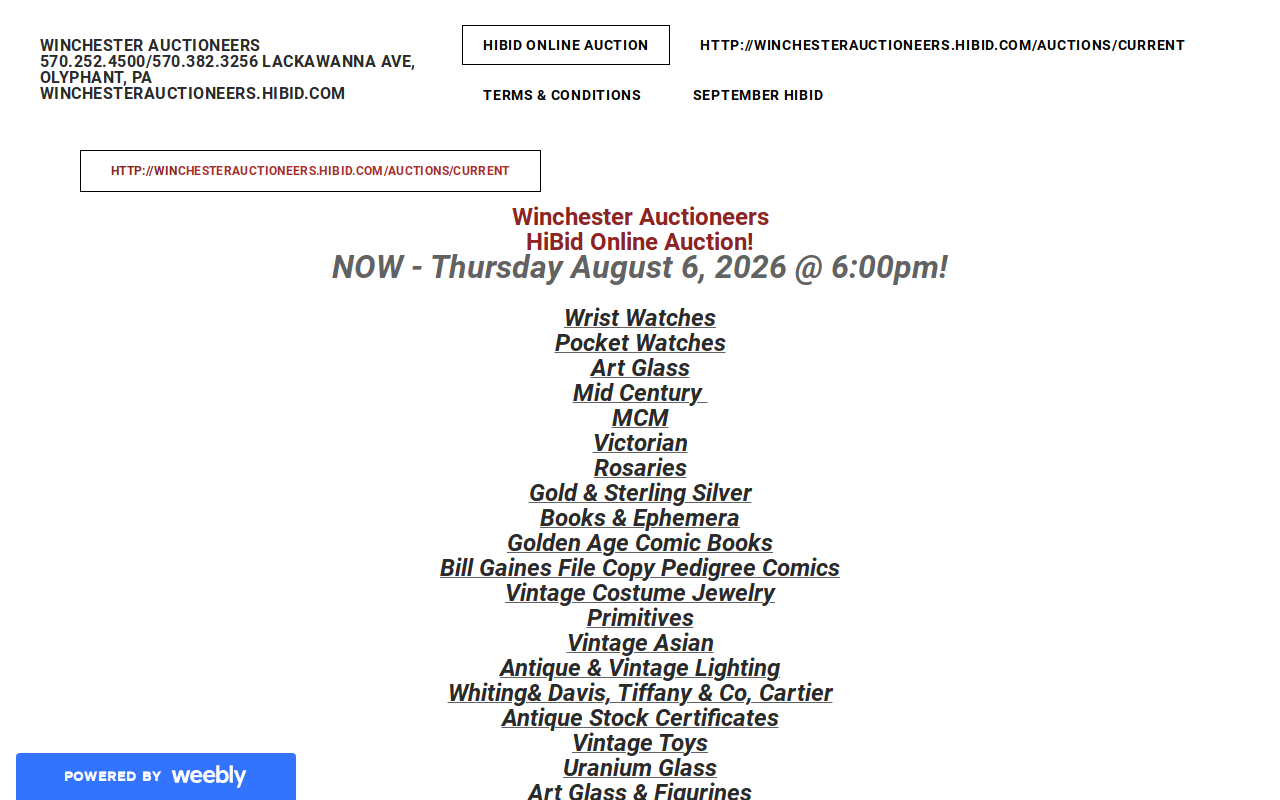 WINCHESTER AUCTIONEERS
570.252.4500/570.382.3256 LACKAWANNA AVE, OLYPHANT, PA
WINCHESTERAUCTIONEERS.HIBID.COM

HIBID ONLINE AUCTION
HTTP://WINCHESTERAUCTIONEERS.HIBID.COM/AUCTIONS/CURRENT
TERMS & CONDITIONS
SEPTEMBER HIBID

HTTP://WINCHESTERAUCTIONEERS.HIBID.COM/AUCTIONS/CURRENT

Winchester Auctioneers
HiBid Online Auction!
NOW - Thursday August 6, 2026 @ 6:00pm!

Wrist Watches
Pocket Watches
Art Glass
Mid Century
MCM
Victorian
Rosaries
Gold & Sterling Silver
Books & Ephemera
Golden Age Comic Books
Bill Gaines File Copy Pedigree Comics
Vintage Costume Jewelry
Primitives
Vintage Asian
Antique & Vintage Lighting
Whiting& Davis, Tiffany & Co, Cartier
Antique Stock Certificates
Vintage Toys
Uranium Glass
Art Glass & Figurines

POWERED BY weebly